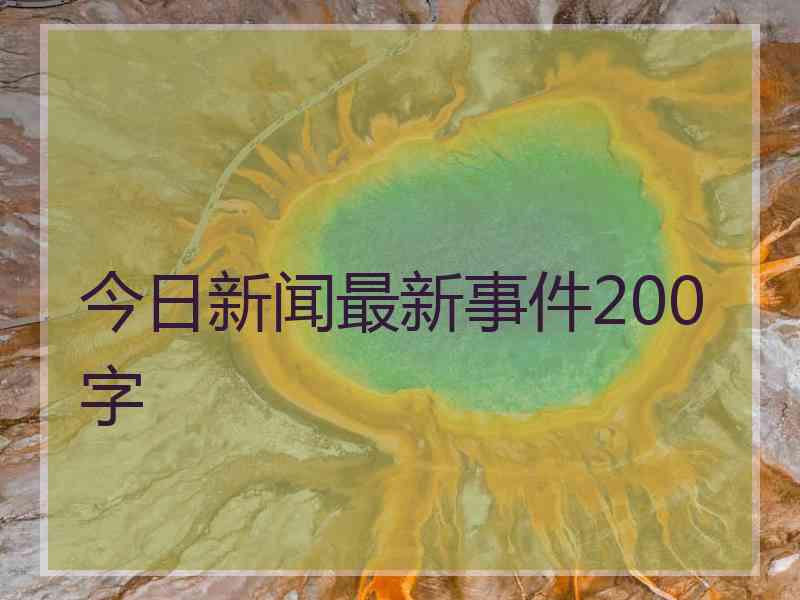 今日新闻最新事件200字